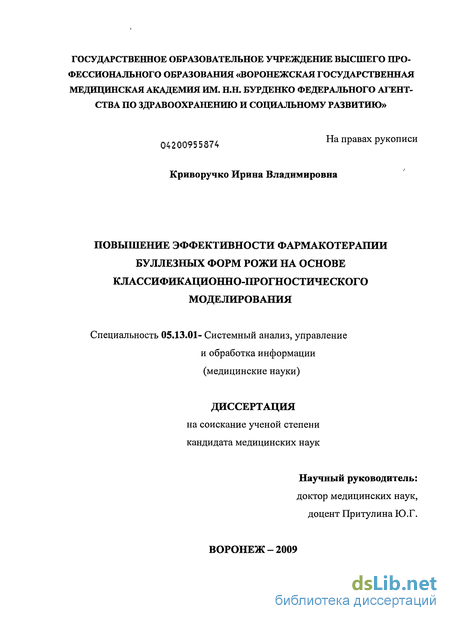 ГОСУДАРСТВЕННОЕ ОБРАЗОВАТЕЛЬНОЕ УЧРЕЖДЕНИЕ ВЫСШЕГО ПРОФЕССИОНАЛЬНОГО ОБРАЗОВАНИЯ «ВОРОНЕЖСКАЯ ГОСУДАРСТВЕННАЯ МЕДИЦИНСКАЯ АКАДЕМИЯ ИМ. Н.Н. БУРДЕНКО ФЕДЕРАЛЬНОГО АГЕНТСТВА ПО ЗДРАВООХРАНЕНИЮ И СОЦИАЛЬНОМУ РАЗВИТИЮ»

04200955874

На правах рукописи

Криворучко Ирина Владимировна

ПОВЫШЕНИЕ ЭФФЕКТИВНОСТИ ФАРМАКОТЕРАПИИ БУЛЛЕЗНЫХ ФОРМ РОЖИ НА ОСНОВЕ КЛАССИФИКАЦИОННО-ПРОГНОСТИЧЕСКОГО МОДЕЛИРОВАНИЯ

Специальность 05.13.01- Системный анализ, управление и обработка информации (медицинские науки)

ДИССЕРТАЦИЯ
на соискание ученой степени
кандидата медицинских наук

Научный руководитель:
доктор медицинских наук,
доцент Притулина Ю.Г.

ВОРОНЕЖ – 2009

dsLib.net
библиотека диссертаций